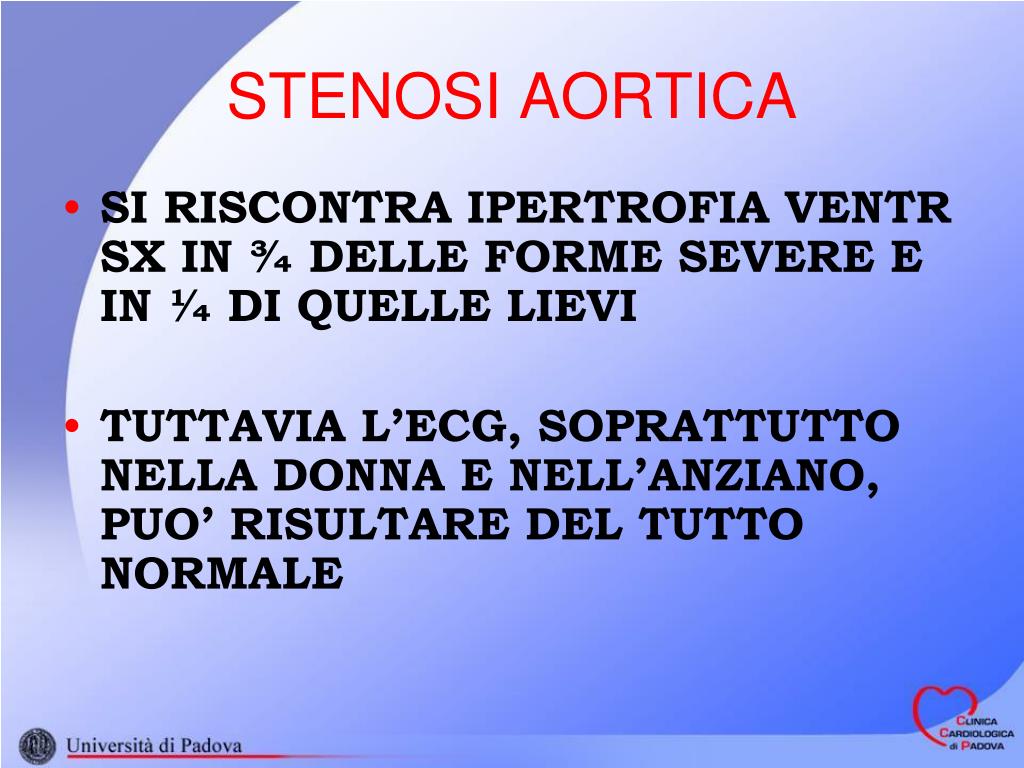 STENOSI AORTICA

• SI RISCONTRA IPERTROFIA VENTR SX IN ¾ DELLE FORME SEVERE E IN ¼ DI QUELLE LIEVI

• TUTTAVIA L’ECG, SOPRATTUTTO NELLA DONNA E NELL’ANZIANO, PUO’ RISULTARE DEL TUTTO NORMALE

Università di Padova

CLINICA CARDIOLOGICA di PADOVA